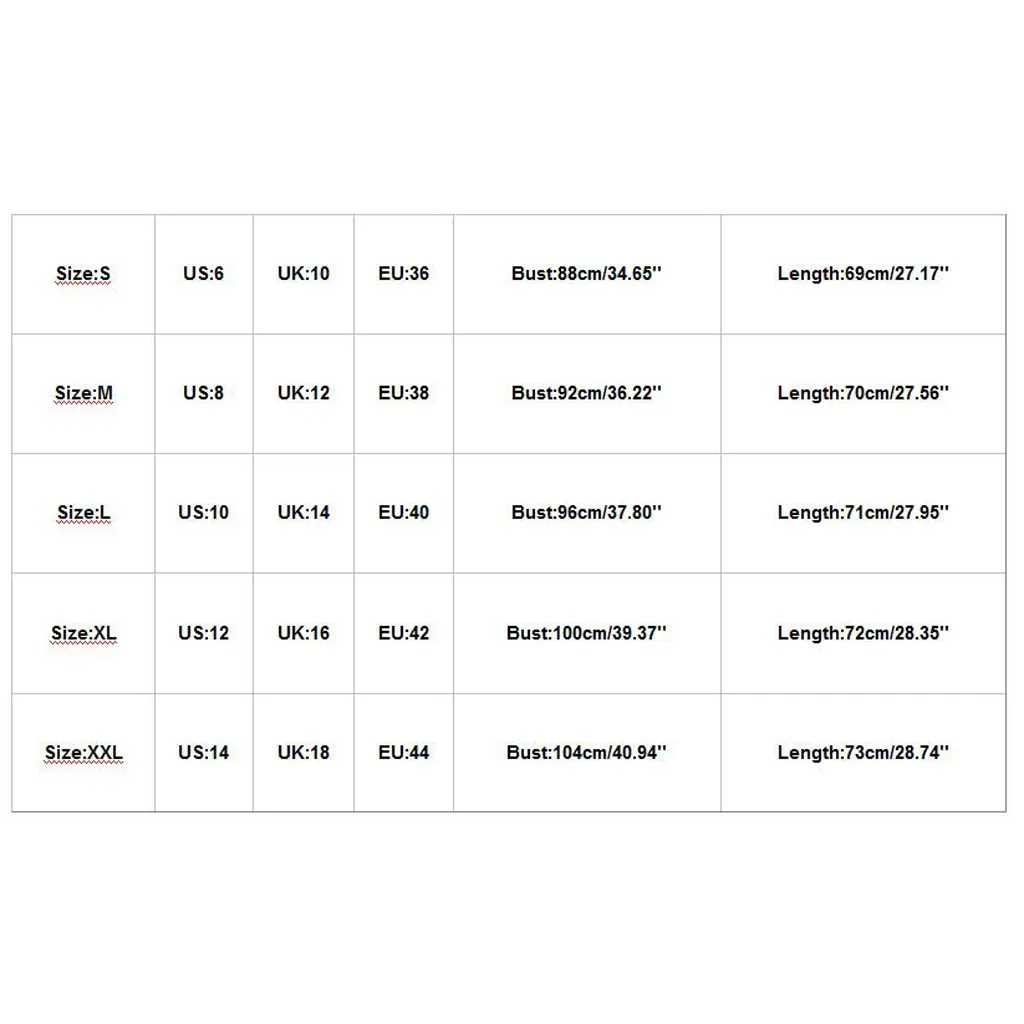 | Size:S | US:6 | UK:10 | EU:36 | Bust:88cm/34.65'' | Length:69cm/27.17'' |
|---|---|---|---|---|---|
| Size:M | US:8 | UK:12 | EU:38 | Bust:92cm/36.22'' | Length:70cm/27.56'' |
| Size:L | US:10 | UK:14 | EU:40 | Bust:96cm/37.80'' | Length:71cm/27.95'' |
| Size:XL | US:12 | UK:16 | EU:42 | Bust:100cm/39.37'' | Length:72cm/28.35'' |
| Size:XXL | US:14 | UK:18 | EU:44 | Bust:104cm/40.94'' | Length:73cm/28.74'' |